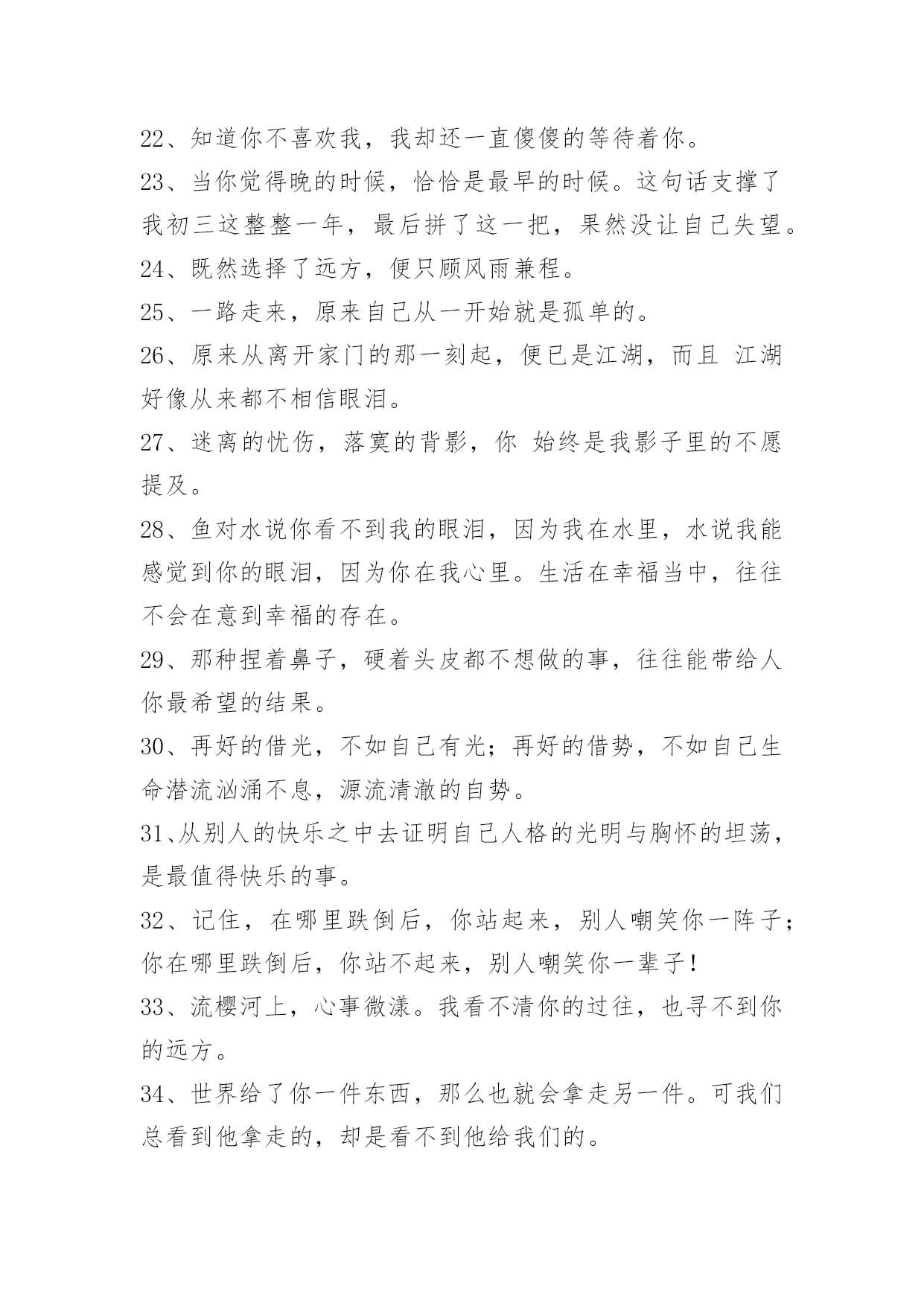 22、知道你不喜欢我，我却还一直傻傻的等待着你。

23、当你觉得晚的时候，恰恰是最早的时候。这句话支撑了我初三这整整一年，最后拼了这一把，果然没让自己失望。

24、既然选择了远方，便只顾风雨兼程。

25、一路走来，原来自己从一开始就是孤单的。

26、原来从离开家门的那一刻起，便已是江湖，而且 江湖好像从来都不相信眼泪。

27、迷离的忧伤，落寞的背影，你 始终是我影子里的不愿提及。

28、鱼对水说你看不到我的眼泪，因为我在水里，水说我能感觉到你的眼泪，因为你在我心里。生活在幸福当中，往往不会在意到幸福的存在。

29、那种捏着鼻子，硬着头皮都不想做的事，往往能带给人你最希望的结果。

30、再好的借光，不如自己有光；再好的借势，不如自己生命潜流汹涌不息，源流清澈的自势。

31、从别人的快乐之中去证明自己人格的光明与胸怀的坦荡，是最值得快乐的事。

32、记住，在哪里跌倒后，你站起来，别人嘲笑你一阵子；你在哪里跌倒后，你站不起来，别人嘲笑你一辈子！

33、流樱河上，心事微漾。我看不清你的过往，也寻不到你的远方。

34、世界给了你一件东西，那么也就会拿走另一件。可我们总看到他拿走的，却是看不到他给我们的。